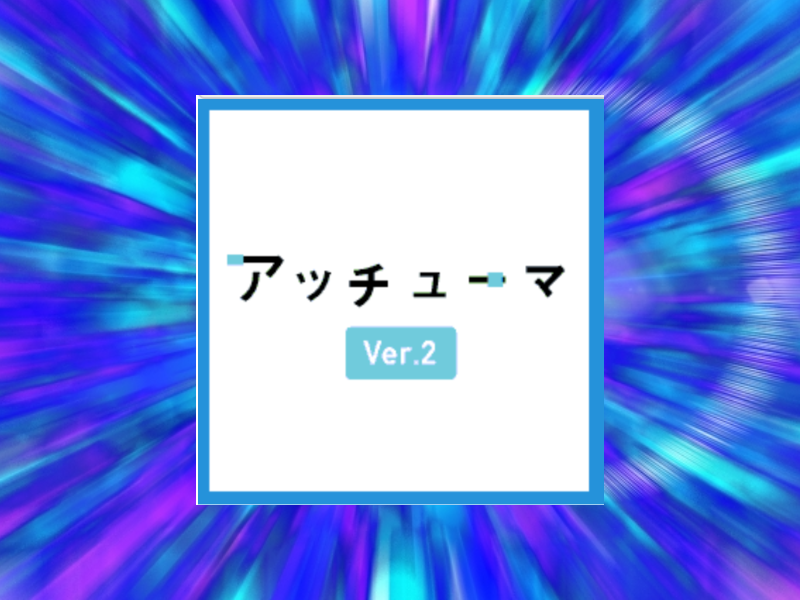 アッチューマ

Ver.2